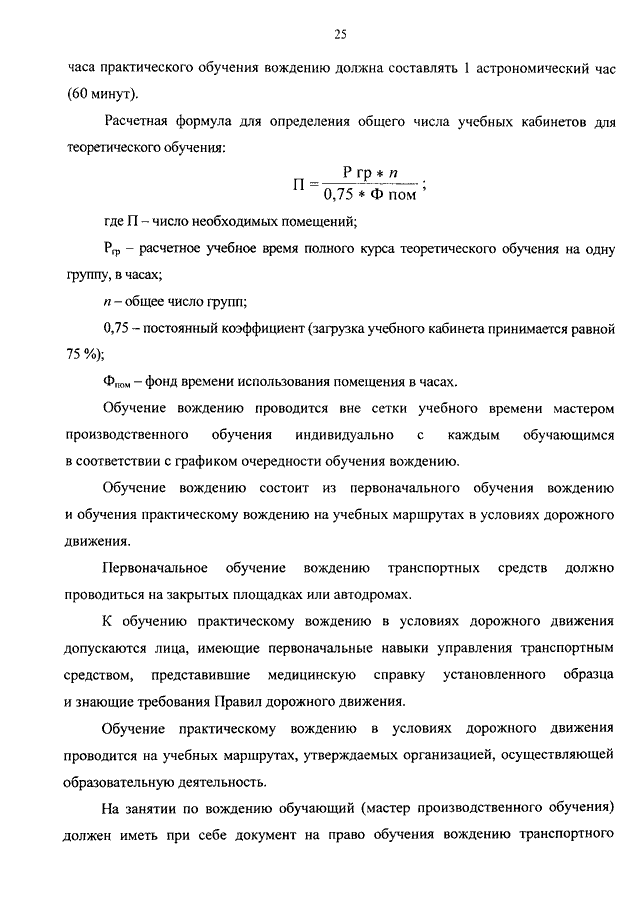 25

часа практического обучения вождению должна составлять 1 астрономический час (60 минут).

Расчетная формула для определения общего числа учебных кабинетов для теоретического обучения:

$П = \frac{Р\ гр * n}{0,75 * Ф\ пом}$;

где П – число необходимых помещений;

$Р_{гр}$ – расчетное учебное время полного курса теоретического обучения на одну группу, в часах;

$n$ – общее число групп;

0,75 – постоянный коэффициент (загрузка учебного кабинета принимается равной 75 %);

$Ф_{пом}$ – фонд времени использования помещения в часах.

Обучение вождению проводится вне сетки учебного времени мастером производственного обучения индивидуально с каждым обучающимся в соответствии с графиком очередности обучения вождению.

Обучение вождению состоит из первоначального обучения вождению и обучения практическому вождению на учебных маршрутах в условиях дорожного движения.

Первоначальное обучение вождению транспортных средств должно проводиться на закрытых площадках или автодромах.

К обучению практическому вождению в условиях дорожного движения допускаются лица, имеющие первоначальные навыки управления транспортным средством, представившие медицинскую справку установленного образца и знающие требования Правил дорожного движения.

Обучение практическому вождению в условиях дорожного движения проводится на учебных маршрутах, утверждаемых организацией, осуществляющей образовательную деятельность.

На занятии по вождению обучающий (мастер производственного обучения) должен иметь при себе документ на право обучения вождению транспортного